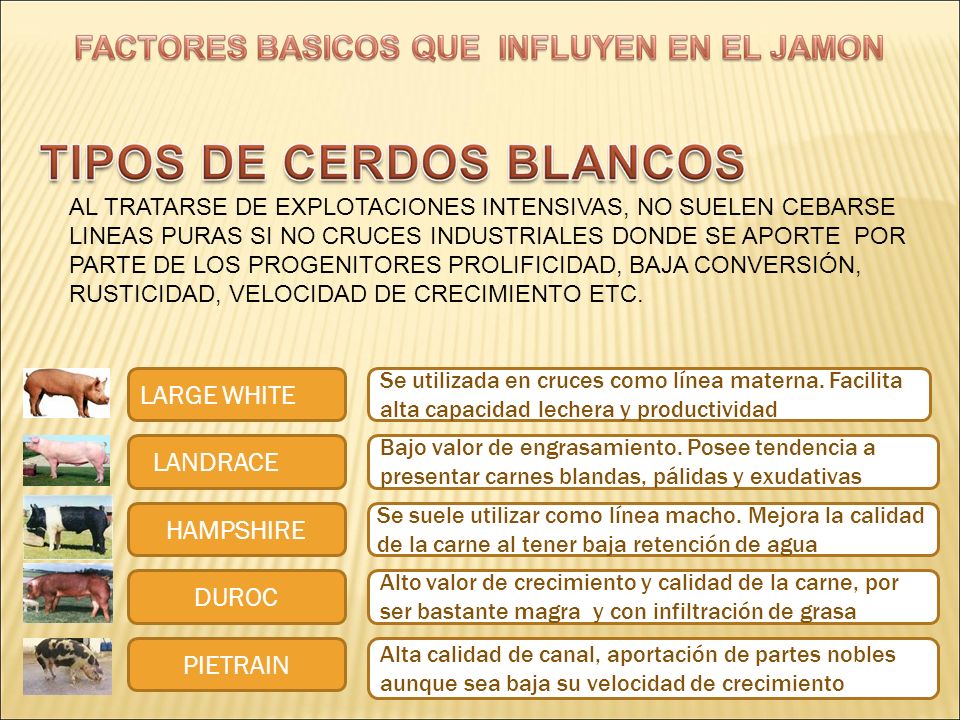 FACTORES BASICOS QUE INFLUYEN EN EL JAMON

TIPOS DE CERDOS BLANCOS

AL TRATARSE DE EXPLOTACIONES INTENSIVAS, NO SUELEN CEBARSE LINEAS PURAS SI NO CRUCES INDUSTRIALES DONDE SE APORTE POR PARTE DE LOS PROGENITORES PROLIFICIDAD, BAJA CONVERSIÓN, RUSTICIDAD, VELOCIDAD DE CRECIMIENTO ETC.

LARGE WHITE

Se utilizada en cruces como línea materna. Facilita alta capacidad lechera y productividad

LANDRACE

Bajo valor de engrasamiento. Posee tendencia a presentar carnes blandas, pálidas y exudativas

HAMPSHIRE

Se suele utilizar como línea macho. Mejora la calidad de la carne al tener baja retención de agua

DUROC

Alto valor de crecimiento y calidad de la carne, por ser bastante magra y con infiltración de grasa

PIETRAIN

Alta calidad de canal, aportación de partes nobles aunque sea baja su velocidad de crecimiento